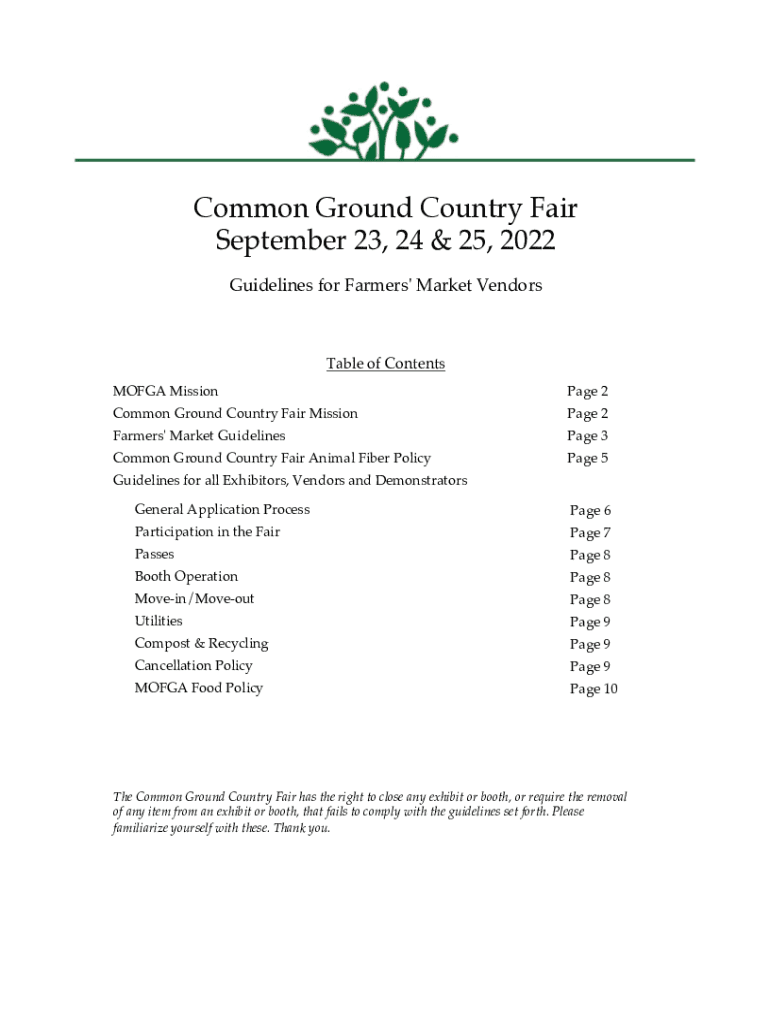 Common Ground Country Fair
September 23, 24 & 25, 2022

Guidelines for Farmers' Market Vendors

Table of Contents

| | |
|---|---|
| MOFGA Mission | Page 2 |
| Common Ground Country Fair Mission | Page 2 |
| Farmers' Market Guidelines | Page 3 |
| Common Ground Country Fair Animal Fiber Policy | Page 5 |
| Guidelines for all Exhibitors, Vendors and Demonstrators | |
| General Application Process | Page 6 |
| Participation in the Fair | Page 7 |
| Passes | Page 8 |
| Booth Operation | Page 8 |
| Move-in/Move-out | Page 8 |
| Utilities | Page 9 |
| Compost & Recycling | Page 9 |
| Cancellation Policy | Page 9 |
| MOFGA Food Policy | Page 10 |

The Common Ground Country Fair has the right to close any exhibit or booth, or require the removal of any item from an exhibit or booth, that fails to comply with the guidelines set forth. Please familiarize yourself with these. Thank you.